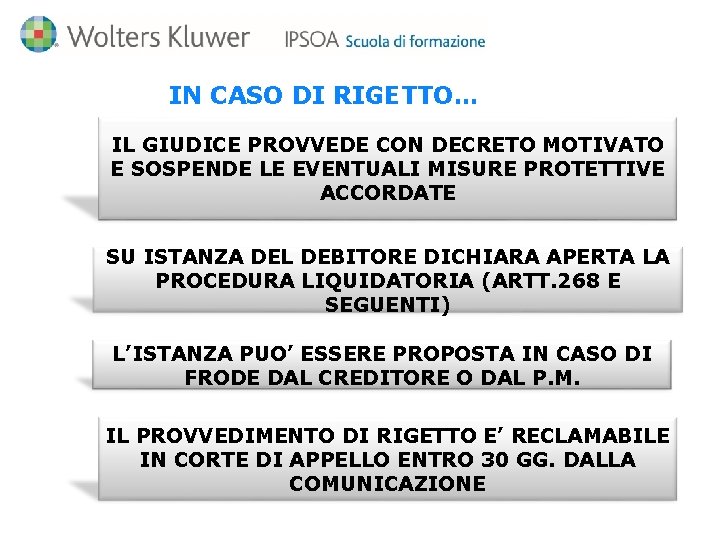 Wolters Kluwer IPSOA Scuola di formazione

IN CASO DI RIGETTO…

IL GIUDICE PROVVEDE CON DECRETO MOTIVATO E SOSPENDE LE EVENTUALI MISURE PROTETTIVE ACCORDATE

SU ISTANZA DEL DEBITORE DICHIARA APERTA LA PROCEDURA LIQUIDATORIA (ARTT.268 E SEGUENTI)

L'ISTANZA PUO' ESSERE PROPOSTA IN CASO DI FRODE DAL CREDITORE O DAL P.M.

IL PROVVEDIMENTO DI RIGETTO E' RECLAMABILE IN CORTE DI APPELLO ENTRO 30 GG. DALLA COMUNICAZIONE